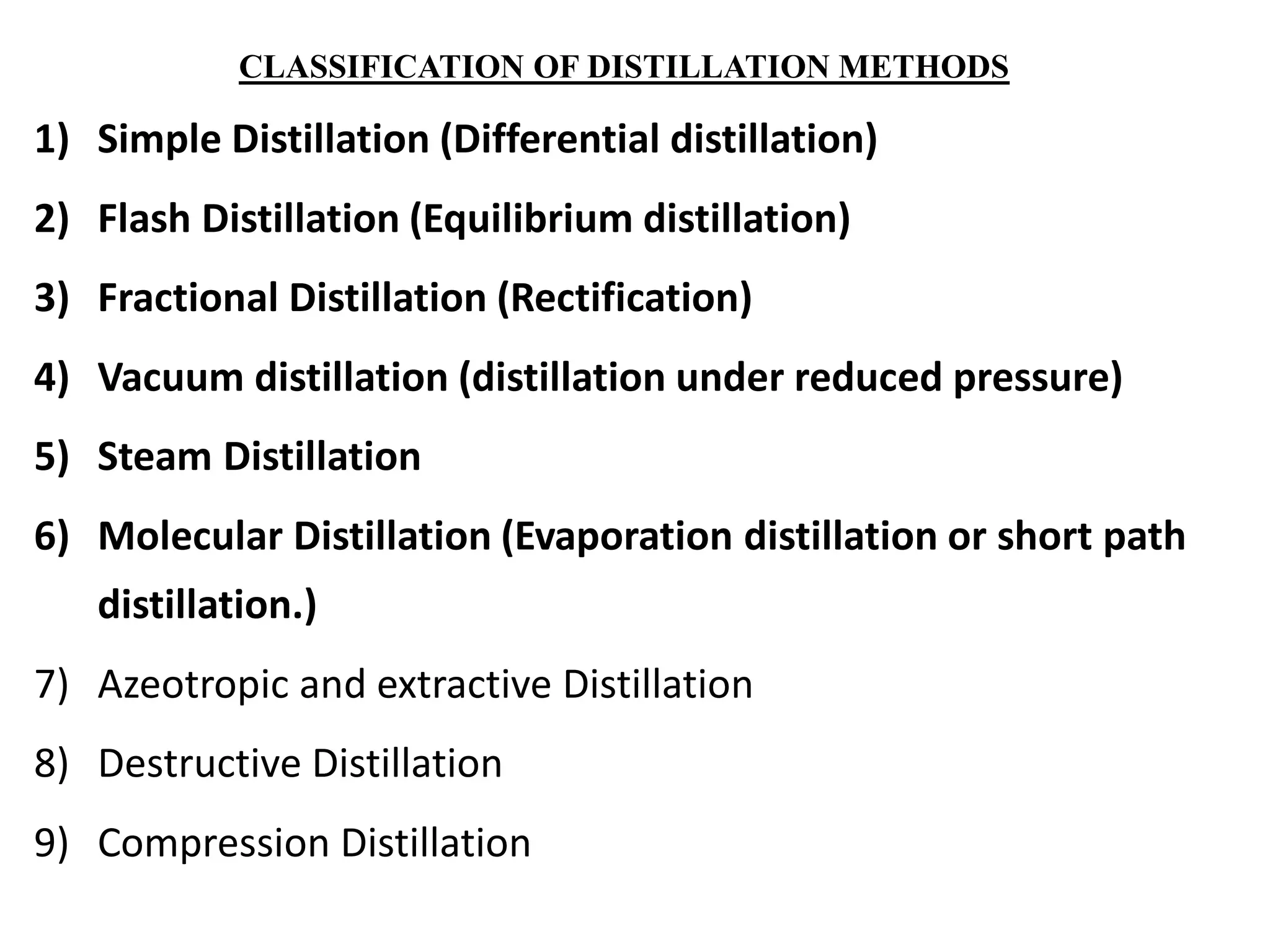 CLASSIFICATION OF DISTILLATION METHODS

1) Simple Distillation (Differential distillation)

2) Flash Distillation (Equilibrium distillation)

3) Fractional Distillation (Rectification)

4) Vacuum distillation (distillation under reduced pressure)

5) Steam Distillation

6) Molecular Distillation (Evaporation distillation or short path distillation.)

7) Azeotropic and extractive Distillation

8) Destructive Distillation

9) Compression Distillation